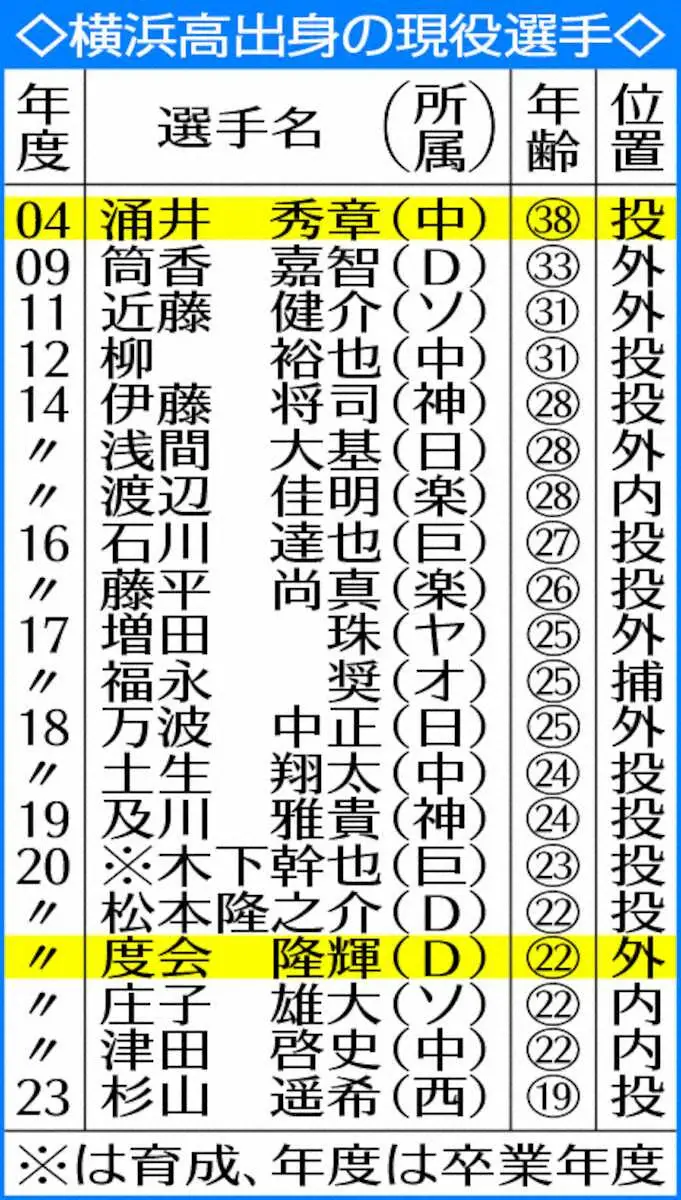 ◇横浜高出身の現役選手◇

| 年度 | 選手名（所属） | 年齢 | 位置 |
|---|---|---|---|
| 04 | 涌井 秀章（中） | ㊳ | 投 |
| 09 | 筒香 嘉智（D） | ㉝ | 外 |
| 11 | 近藤 健介（ソ） | ㉛ | 外 |
| 12 | 柳 裕也（中） | ㉛ | 投 |
| 14 | 伊藤 将司（神） | ㉘ | 投 |
| 〃 | 浅間 大基（日） | ㉘ | 外 |
| 〃 | 渡辺 佳明（楽） | ㉘ | 内 |
| 16 | 石川 達也（巨） | ㉗ | 投 |
| 〃 | 藤平 尚真（楽） | ㉖ | 投 |
| 17 | 増田 珠（ヤ） | ㉕ | 外 |
| 〃 | 福永 奨（オ） | ㉕ | 捕 |
| 18 | 万波 中正（日） | ㉕ | 外 |
| 〃 | 土生 翔太（中） | ㉔ | 投 |
| 19 | 及川 雅貴（神） | ㉔ | 投 |
| 20 | ※木下幹也（巨） | ㉓ | 投 |
| 〃 | 松本隆之介（D） | ㉒ | 投 |
| 〃 | 度会 隆輝（D） | ㉒ | 外 |
| 〃 | 庄子 雄大（ソ） | ㉒ | 内 |
| 〃 | 津田 啓史（中） | ㉒ | 内 |
| 23 | 杉山 遥希（西） | ⑲ | 投 |

※は育成、年度は卒業年度